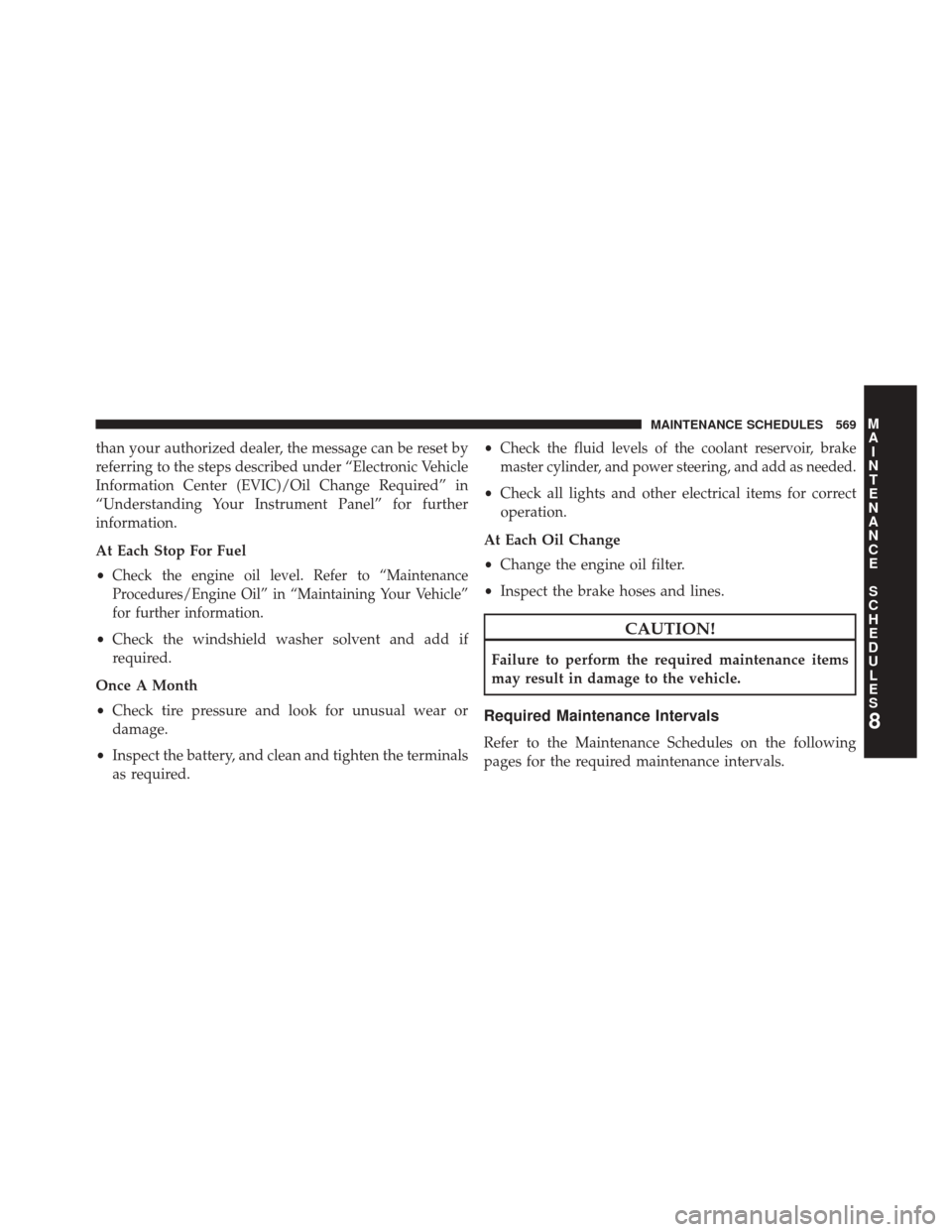 MAINTENANCE SCHEDULES 569

than your authorized dealer, the message can be reset by referring to the steps described under “Electronic Vehicle Information Center (EVIC)/Oil Change Required” in “Understanding Your Instrument Panel” for further information.

At Each Stop For Fuel

• Check the engine oil level. Refer to “Maintenance Procedures/Engine Oil” in “Maintaining Your Vehicle” for further information.

• Check the windshield washer solvent and add if required.

Once A Month

• Check tire pressure and look for unusual wear or damage.

• Inspect the battery, and clean and tighten the terminals as required.

• Check the fluid levels of the coolant reservoir, brake master cylinder, and power steering, and add as needed.

• Check all lights and other electrical items for correct operation.

At Each Oil Change

• Change the engine oil filter.

• Inspect the brake hoses and lines.

CAUTION!

Failure to perform the required maintenance items may result in damage to the vehicle.

Required Maintenance Intervals

Refer to the Maintenance Schedules on the following pages for the required maintenance intervals.

MAINTENANCE SCHEDULES

8

carmanualsonline.info